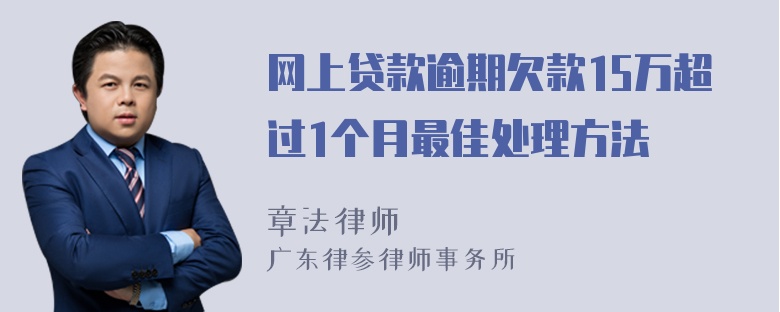 网上贷款逾期欠款15万超过1个月最佳处理方法

章法律师
广东律参律师事务所